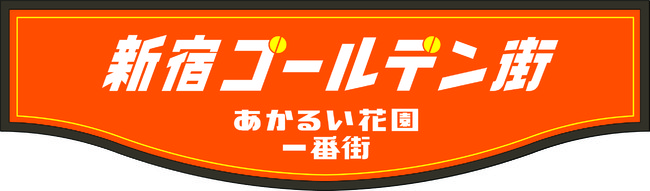 新宿ゴールデン街

あかるい花園
一番街